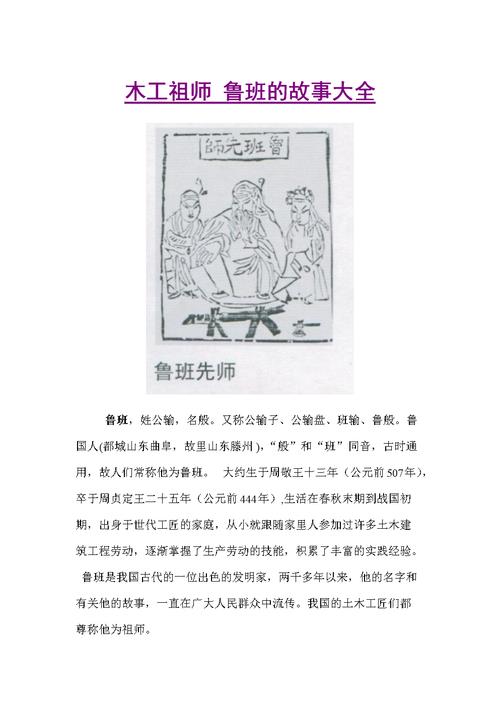 木工祖师 鲁班的故事大全

師先班魯

鲁班先师

鲁班，姓公输，名般。又称公输子、公输盘、班输、鲁般。鲁国人(都城山东曲阜，故里山东滕州)，“般”和“班”同音，古时通用，故人们常称他为鲁班。 大约生于周敬王十三年（公元前507年），卒于周贞定王二十五年（公元前444年）,生活在春秋末期到战国初期，出身于世代工匠的家庭，从小就跟随家里人参加过许多土木建筑工程劳动，逐渐掌握了生产劳动的技能，积累了丰富的实践经验。

鲁班是我国古代的一位出色的发明家，两千多年以来，他的名字和有关他的故事，一直在广大人民群众中流传。我国的土木工匠们都尊称他为祖师。